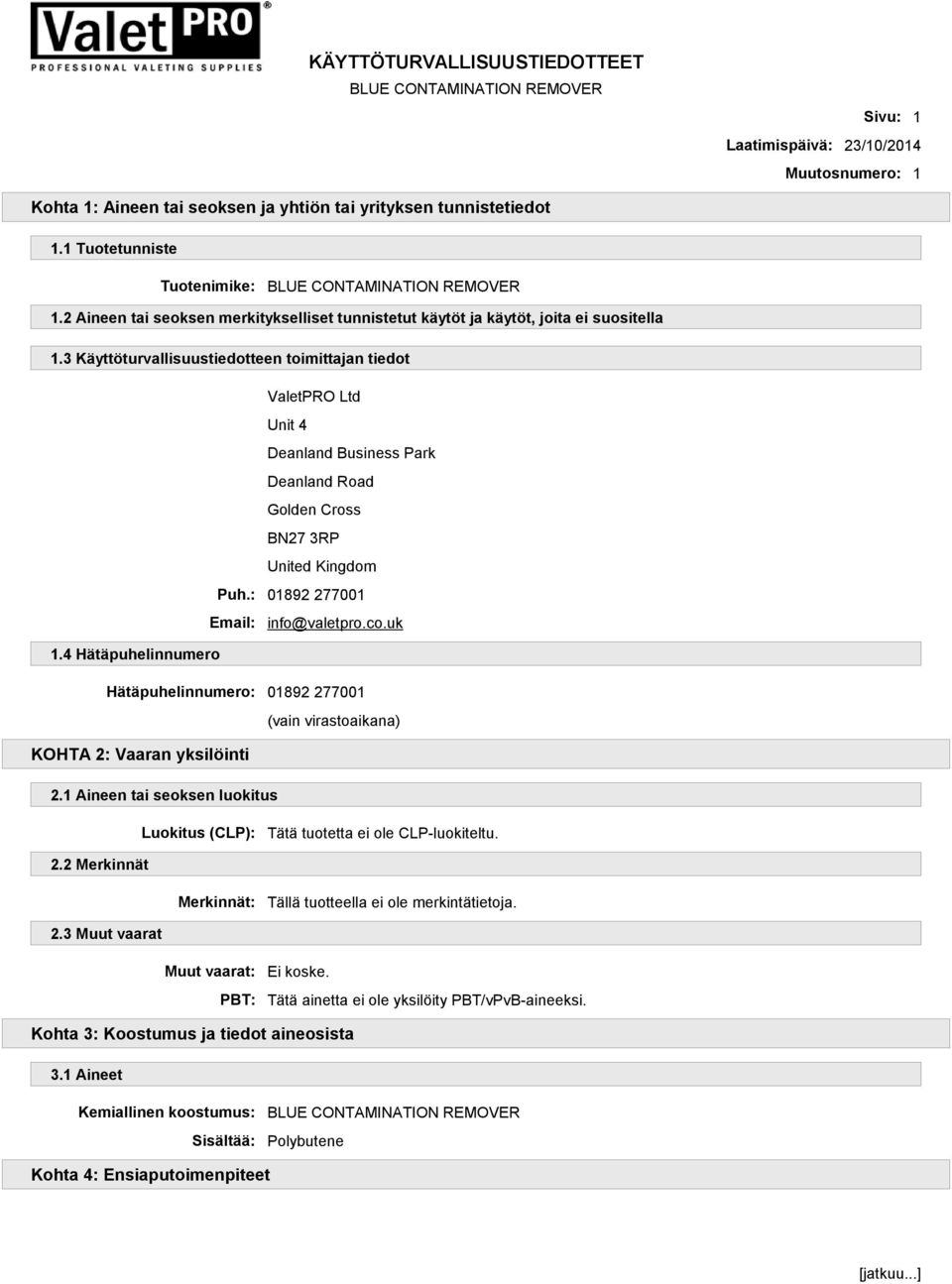 ValetPRO®
PROFESSIONAL VALETING SUPPLIES

KÄYTTÖTURVALLISUUSTIEDOTTEET
BLUE CONTAMINATION REMOVER

Sivu: 1
Laatimispäivä: 23/10/2014
Muutosnumero: 1

Kohta 1: Aineen tai seoksen ja yhtiön tai yrityksen tunnistetiedot

1.1 Tuotetunniste

Tuotenimike: BLUE CONTAMINATION REMOVER

1.2 Aineen tai seoksen merkitykselliset tunnistetut käytöt ja käytöt, joita ei suositella

1.3 Käyttöturvallisuustiedotteen toimittajan tiedot

ValetPRO Ltd
Unit 4
Deanland Business Park
Deanland Road
Golden Cross
BN27 3RP
United Kingdom
Puh.: 01892 277001
Email: info@valetpro.co.uk

1.4 Hätäpuhelinnumero

Hätäpuhelinnumero: 01892 277001
(vain virastoaikana)

KOHTA 2: Vaaran yksilöinti

2.1 Aineen tai seoksen luokitus

Luokitus (CLP): Tätä tuotetta ei ole CLP-luokiteltu.

2.2 Merkinnät

Merkinnät: Tällä tuotteella ei ole merkintätietoja.

2.3 Muut vaarat

Muut vaarat: Ei koske.
PBT: Tätä ainetta ei ole yksilöity PBT/vPvB-aineeksi.

Kohta 3: Koostumus ja tiedot aineosista

3.1 Aineet

Kemiallinen koostumus: BLUE CONTAMINATION REMOVER
Sisältää: Polybutene

Kohta 4: Ensiaputoimenpiteet

[jatkuu...]